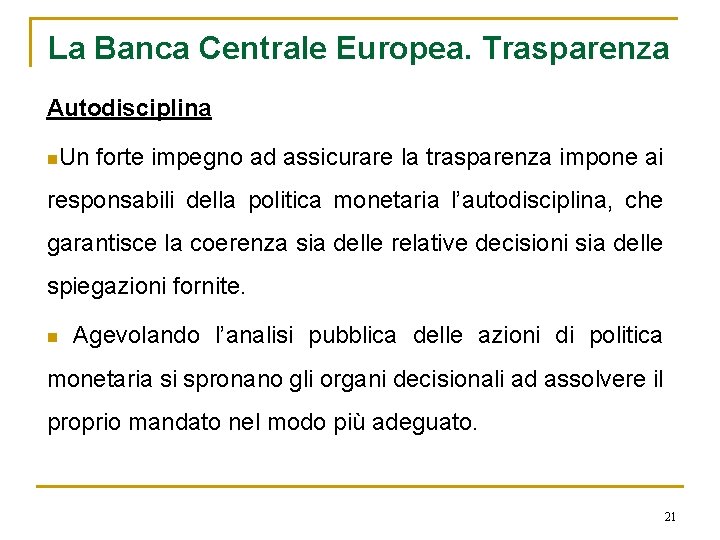 La Banca Centrale Europea. Trasparenza

Autodisciplina

Un forte impegno ad assicurare la trasparenza impone ai responsabili della politica monetaria l'autodisciplina, che garantisce la coerenza sia delle relative decisioni sia delle spiegazioni fornite.

Agevolando l'analisi pubblica delle azioni di politica monetaria si spronano gli organi decisionali ad assolvere il proprio mandato nel modo più adeguato.

21